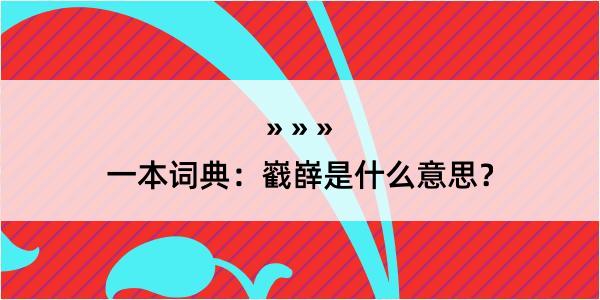 » » »

一本词典：巀嶭是什么意思？